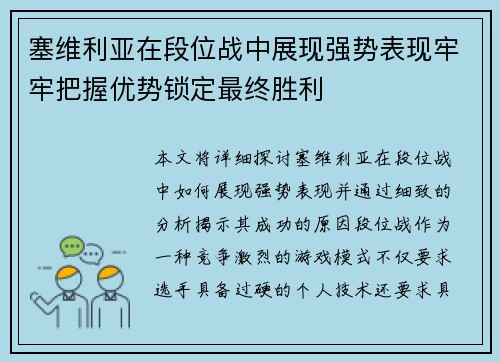 塞维利亚在段位战中展现强势表现牢牢把握优势锁定最终胜利

本文将详细探讨塞维利亚在段位战中如何展现强势表现并通过细致的分析揭示其成功的原因段位战作为一种竞争激烈的游戏模式不仅要求选手具备过硬的个人技术还要求具